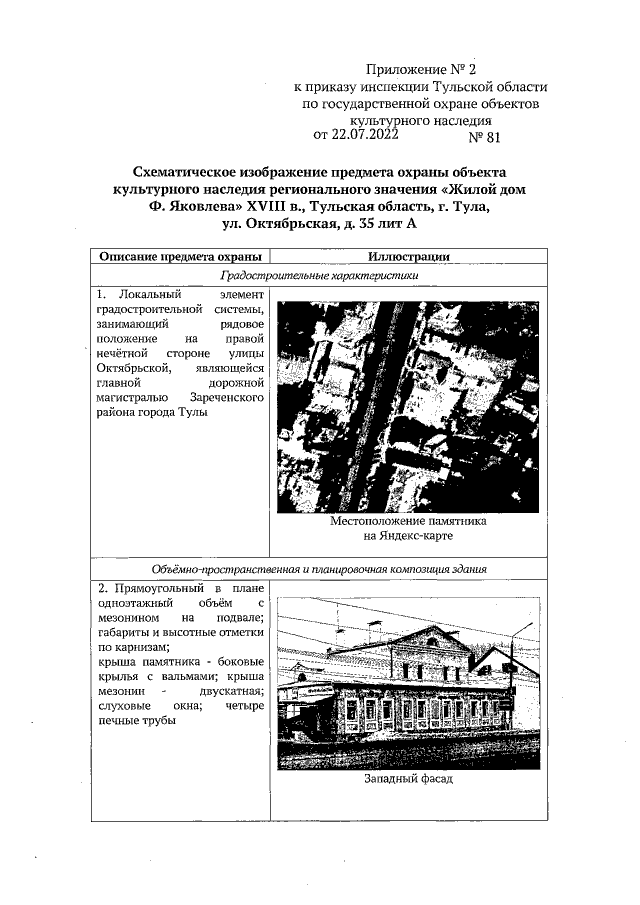 Приложение № 2
к приказу инспекции Тульской области
по государственной охране объектов
культурного наследия
от 22.07.2022 № 81

Схематическое изображение предмета охраны объекта культурного наследия регионального значения «Жилой дом Ф. Яковлева» XVIII в., Тульская область, г. Тула, ул. Октябрьская, д. 35 лит А

| Описание предмета охраны | Иллюстрации |
|---|---|
| Градостроительные характеристики | |
| 1. Локальный элемент градостроительной системы, занимающий рядовое положение на правой нечётной стороне улицы Октябрьской, являющейся главной дорожной магистралью Зареченского района города Тулы | Местоположение памятника на Яндекс-карте |
| Объёмно-пространственная и планировочная композиция здания | |
| 2. Прямоугольный в плане одноэтажный объём с мезонином на подвале; габариты и высотные отметки по карнизам; крыша памятника - боковые крылья с вальмами; крыша мезонин - двускатная; слуховые окна; четыре печные трубы | Западный фасад |